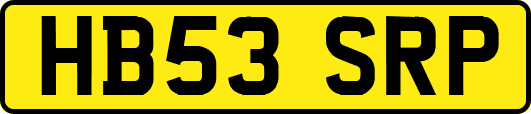 HB53 SRP